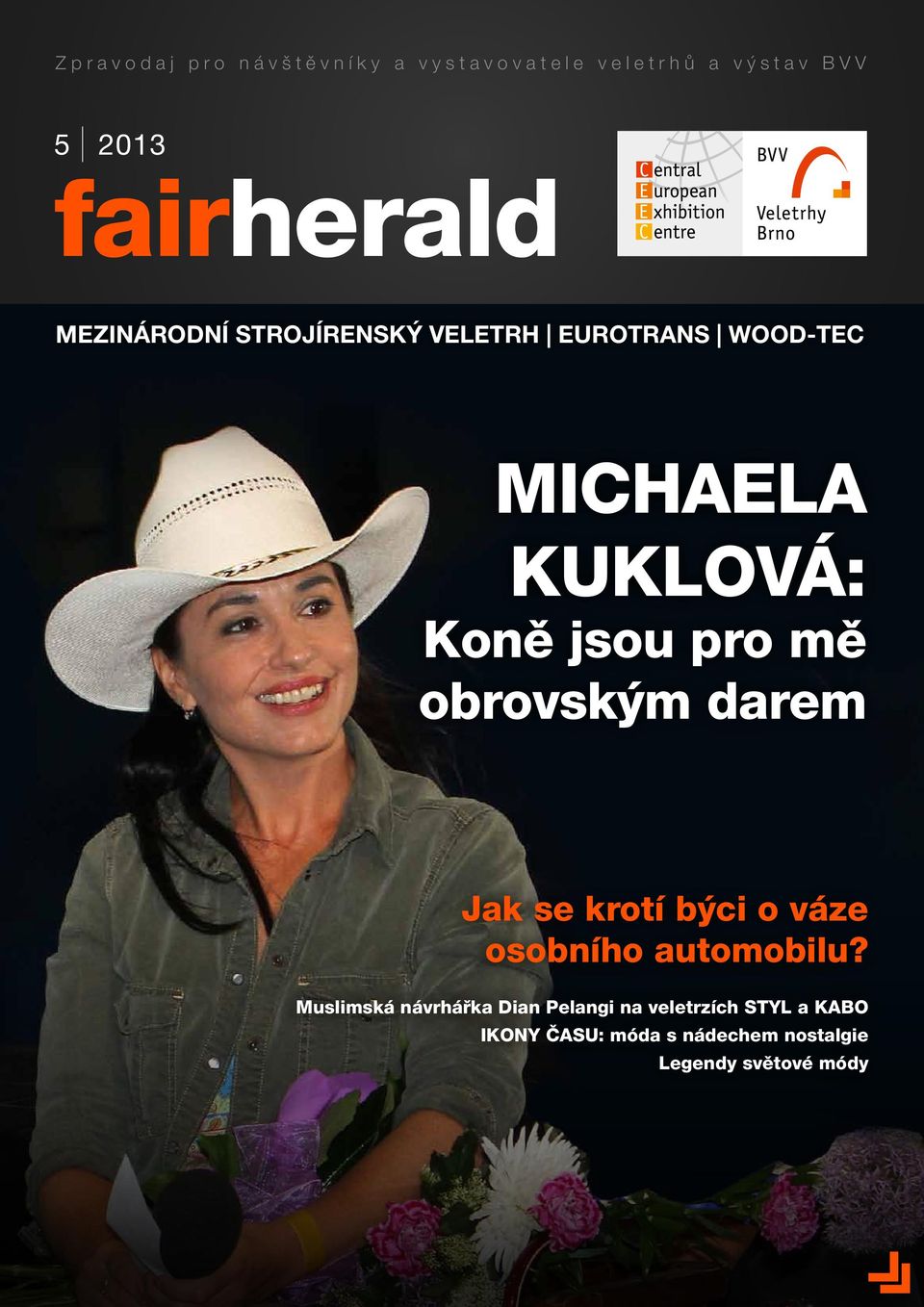 Zpravodaj pro návštěvníky a vystavovatele veletrhů a výstav BVV

5 | 2013

fairherald

Central
European
Exhibition
Centre

BVV
Veletrhy
Brno

MEZINÁRODNÍ STROJÍRENSKÝ VELETRH | EUROTRANS | WOOD-TEC

MICHAELA KUKLOVÁ:
Koně jsou pro mě obrovským darem

Jak se krotí býci o váze osobního automobilu?

Muslimská návrhářka Dian Pelangi na veletrzích STYL a KABO
IKONY ČASU: móda s nádechem nostalgie
Legendy světové módy